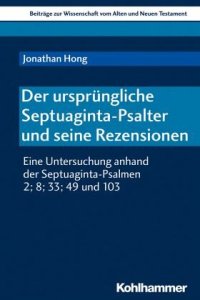 Beiträge zur Wissenschaft vom Alten und Neuen Testament

Jonathan Hong

Der ursprüngliche Septuaginta-Psalter und seine Rezensionen

Eine Untersuchung anhand der Septuaginta-Psalmen 2; 8; 33; 49 und 103

Kohlhammer